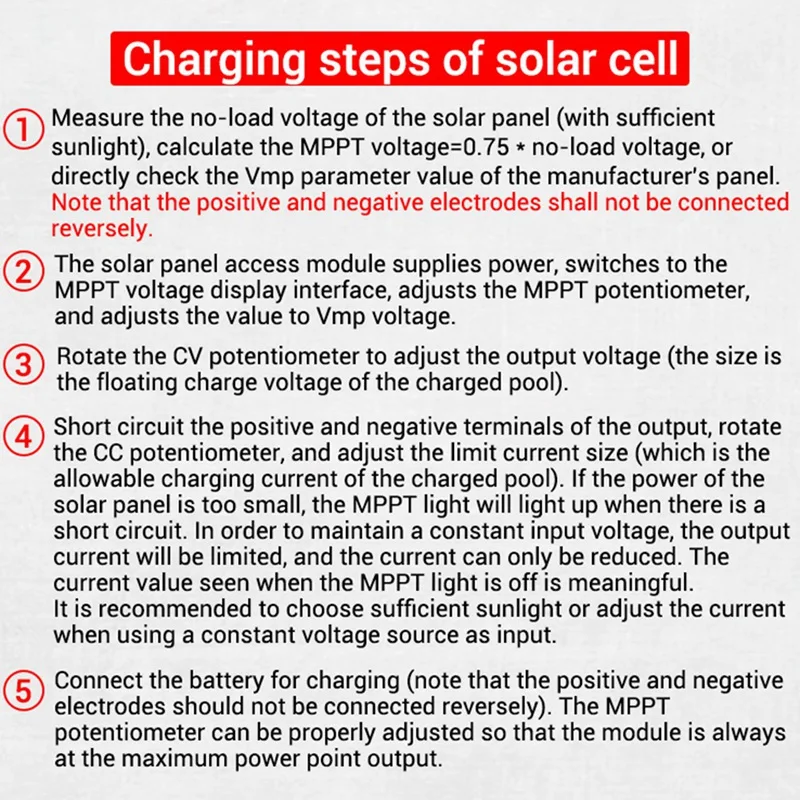 Charging steps of solar cell

① Measure the no-load voltage of the solar panel (with sufficient sunlight), calculate the MPPT voltage=0.75 * no-load voltage, or directly check the Vmp parameter value of the manufacturer's panel. Note that the positive and negative electrodes shall not be connected reversely.

② The solar panel access module supplies power, switches to the MPPT voltage display interface, adjusts the MPPT potentiometer, and adjusts the value to Vmp voltage.

③ Rotate the CV potentiometer to adjust the output voltage (the size is the floating charge voltage of the charged pool).

④ Short circuit the positive and negative terminals of the output, rotate the CC potentiometer, and adjust the limit current size (which is the allowable charging current of the charged pool). If the power of the solar panel is too small, the MPPT light will light up when there is a short circuit. In order to maintain a constant input voltage, the output current will be limited, and the current can only be reduced. The current value seen when the MPPT light is off is meaningful.
It is recommended to choose sufficient sunlight or adjust the current when using a constant voltage source as input.

⑤ Connect the battery for charging (note that the positive and negative electrodes should not be connected reversely). The MPPT potentiometer can be properly adjusted so that the module is always at the maximum power point output.